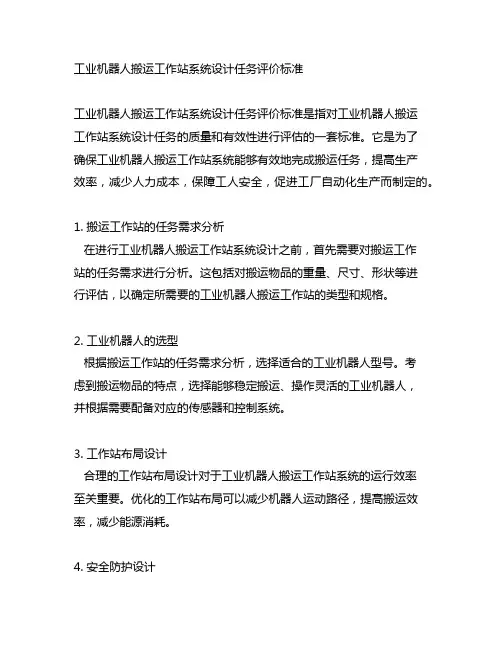 工业机器人搬运工作站系统设计任务评价标准

工业机器人搬运工作站系统设计任务评价标准是指对工业机器人搬运工作站系统设计任务的质量和有效性进行评估的一套标准。它是为了确保工业机器人搬运工作站系统能够有效地完成搬运任务，提高生产效率，减少人力成本，保障工人安全，促进工厂自动化生产而制定的。

1. 搬运工作站的任务需求分析
在进行工业机器人搬运工作站系统设计之前，首先需要对搬运工作站的任务需求进行分析。这包括对搬运物品的重量、尺寸、形状等进行评估，以确定所需要的工业机器人搬运工作站的类型和规格。

2. 工业机器人的选型
根据搬运工作站的任务需求分析，选择适合的工业机器人型号。考虑到搬运物品的特点，选择能够稳定搬运、操作灵活的工业机器人，并根据需要配备对应的传感器和控制系统。

3. 工作站布局设计
合理的工作站布局设计对于工业机器人搬运工作站系统的运行效率至关重要。优化的工作站布局可以减少机器人运动路径，提高搬运效率，减少能源消耗。

4. 安全防护设计